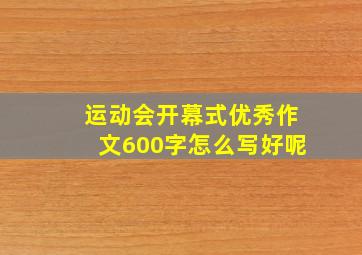 运动会开幕式优秀作文600字怎么写好呢